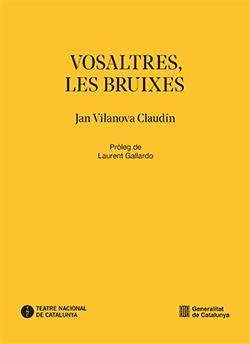 VOSALTRES, LES BRUIXES

Jan Vilanova Claudín

Pròleg de
Laurent Gallardo

TEATRE NACIONAL DE CATALUNYA

Generalitat de Catalunya